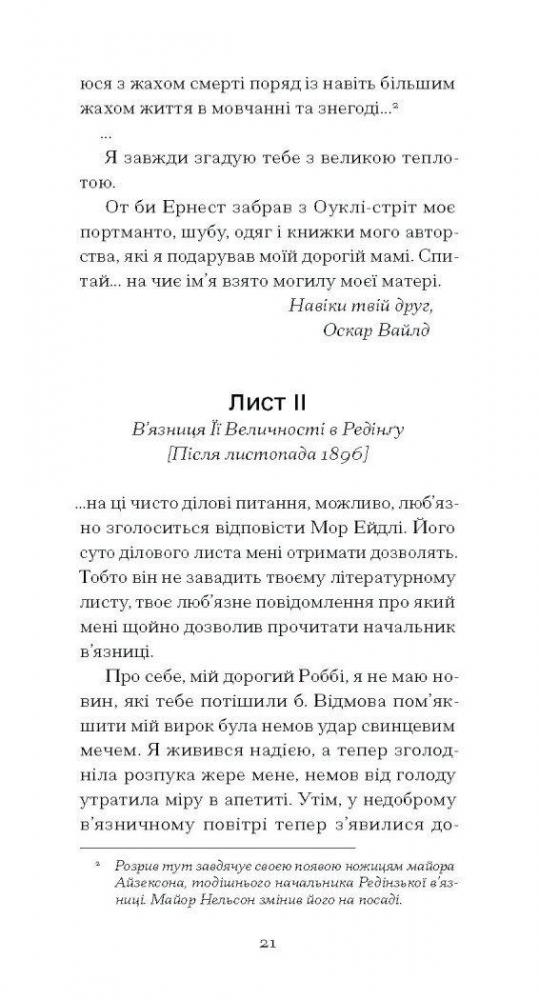 юся з жахом смерті поряд із навіть більшим жахом життя в мовчанні та знегоді...²

...

Я завжди згадую тебе з великою теплотою.

От би Ернест забрав з Оуклі-стріт моє портманто, шубу, одяг і книжки мого авторства, які я подарував моїй дорогій мамі. Спитай... на чиє ім'я взято могилу моєї матері.

Навіки твій друг,
Оскар Вайлд

Лист II

В'язниця Її Величності в Редінґу
[Після листопада 1896]

...на ці чисто ділові питання, можливо, люб'язно зголоситься відповісти Мор Ейдлі. Його суто ділового листа мені отримати дозволять. Тобто він не завадить твоєму літературному листу, твоє люб'язне повідомлення про який мені щойно дозволив прочитати начальник в'язниці.

Про себе, мій дорогий Роббі, я не маю новин, які тебе потішили б. Відмова пом'якшити мій вирок була немов удар свинцевим мечем. Я живився надією, а тепер зголодніла розпука жере мене, немов від голоду утратила міру в апетиті. Утім, у недоброму в'язничному повітрі тепер з'явилися до-

² Розрив тут завдячує своєю появою ножицям майора Айзексона, тодішнього начальника Редінзької в'язниці. Майор Нельсон змінив його на посаді.

21